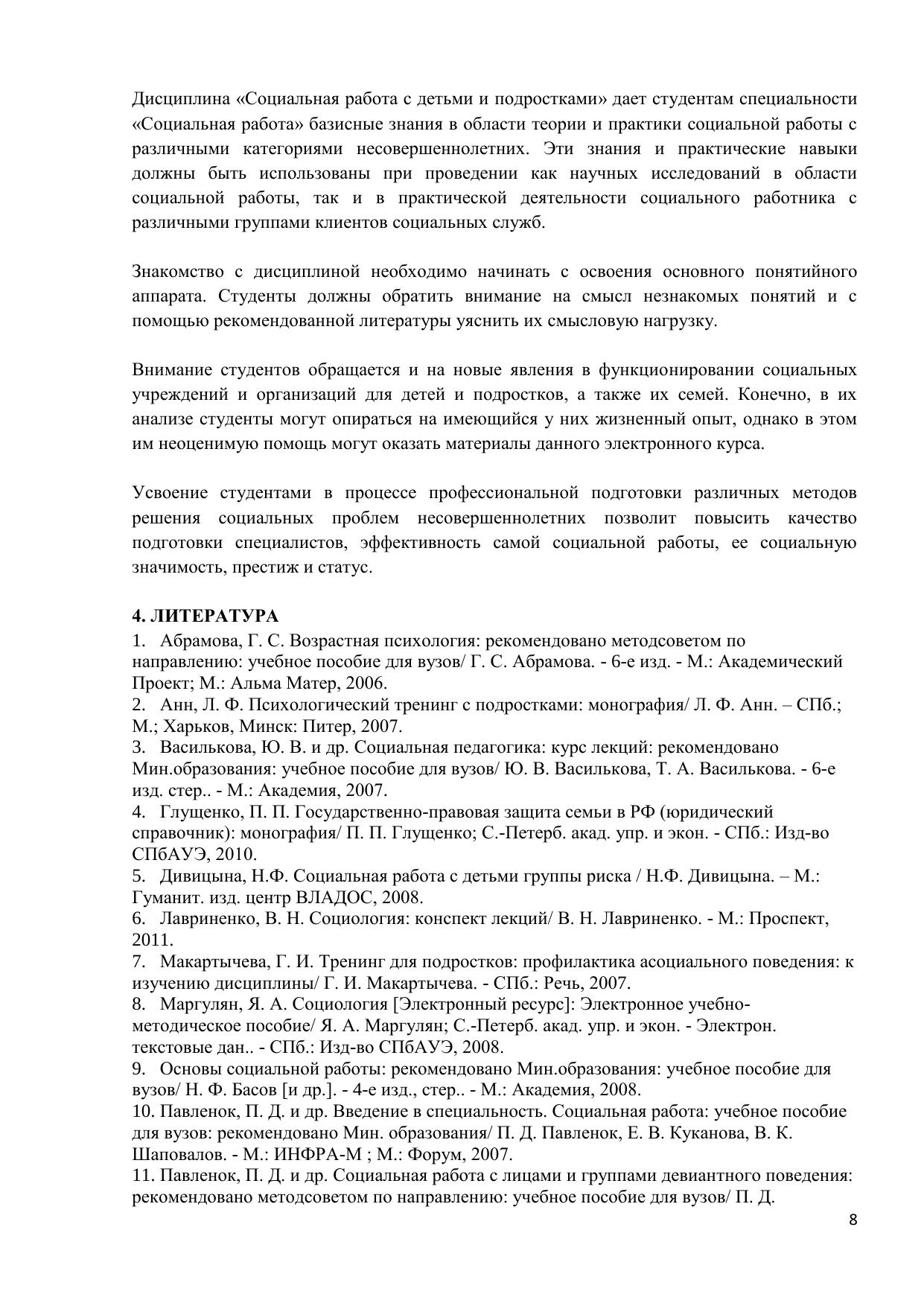 Дисциплина «Социальная работа с детьми и подростками» дает студентам специальности «Социальная работа» базисные знания в области теории и практики социальной работы с различными категориями несовершеннолетних. Эти знания и практические навыки должны быть использованы при проведении как научных исследований в области социальной работы, так и в практической деятельности социального работника с различными группами клиентов социальных служб.

Знакомство с дисциплиной необходимо начинать с освоения основного понятийного аппарата. Студенты должны обратить внимание на смысл незнакомых понятий и с помощью рекомендованной литературы уяснить их смысловую нагрузку.

Внимание студентов обращается и на новые явления в функционировании социальных учреждений и организаций для детей и подростков, а также их семей. Конечно, в их анализе студенты могут опираться на имеющийся у них жизненный опыт, однако в этом им неоценимую помощь могут оказать материалы данного электронного курса.

Усвоение студентами в процессе профессиональной подготовки различных методов решения социальных проблем несовершеннолетних позволит повысить качество подготовки специалистов, эффективность самой социальной работы, ее социальную значимость, престиж и статус.

4. ЛИТЕРАТУРА
1. Абрамова, Г. С. Возрастная психология: рекомендовано методсоветом по направлению: учебное пособие для вузов/ Г. С. Абрамова. - 6-е изд. - М.: Академический Проект; М.: Альма Матер, 2006.
2. Анн, Л. Ф. Психологический тренинг с подростками: монография/ Л. Ф. Анн. – СПб.; М.; Харьков, Минск: Питер, 2007.
3. Василькова, Ю. В. и др. Социальная педагогика: курс лекций: рекомендовано Мин.образования: учебное пособие для вузов/ Ю. В. Василькова, Т. А. Василькова. - 6-е изд. стер.. - М.: Академия, 2007.
4. Глущенко, П. П. Государственно-правовая защита семьи в РФ (юридический справочник): монография/ П. П. Глущенко; С.-Петерб. акад. упр. и экон. - СПб.: Изд-во СПбАУЭ, 2010.
5. Дивицына, Н.Ф. Социальная работа с детьми группы риска / Н.Ф. Дивицына. – М.: Гуманит. изд. центр ВЛАДОС, 2008.
6. Лавриненко, В. Н. Социология: конспект лекций/ В. Н. Лавриненко. - М.: Проспект, 2011.
7. Макартычева, Г. И. Тренинг для подростков: профилактика асоциального поведения: к изучению дисциплины/ Г. И. Макартычева. - СПб.: Речь, 2007.
8. Маргулян, Я. А. Социология [Электронный ресурс]: Электронное учебно-методическое пособие/ Я. А. Маргулян; С.-Петерб. акад. упр. и экон. - Электрон. текстовые дан.. - СПб.: Изд-во СПбАУЭ, 2008.
9. Основы социальной работы: рекомендовано Мин.образования: учебное пособие для вузов/ Н. Ф. Басов [и др.]. - 4-е изд., стер.. - М.: Академия, 2008.
10. Павленок, П. Д. и др. Введение в специальность. Социальная работа: учебное пособие для вузов: рекомендовано Мин. образования/ П. Д. Павленок, Е. В. Куканова, В. К. Шаповалов. - М.: ИНФРА-М ; М.: Форум, 2007.
11. Павленок, П. Д. и др. Социальная работа с лицами и группами девиантного поведения: рекомендовано методсоветом по направлению: учебное пособие для вузов/ П. Д.
8